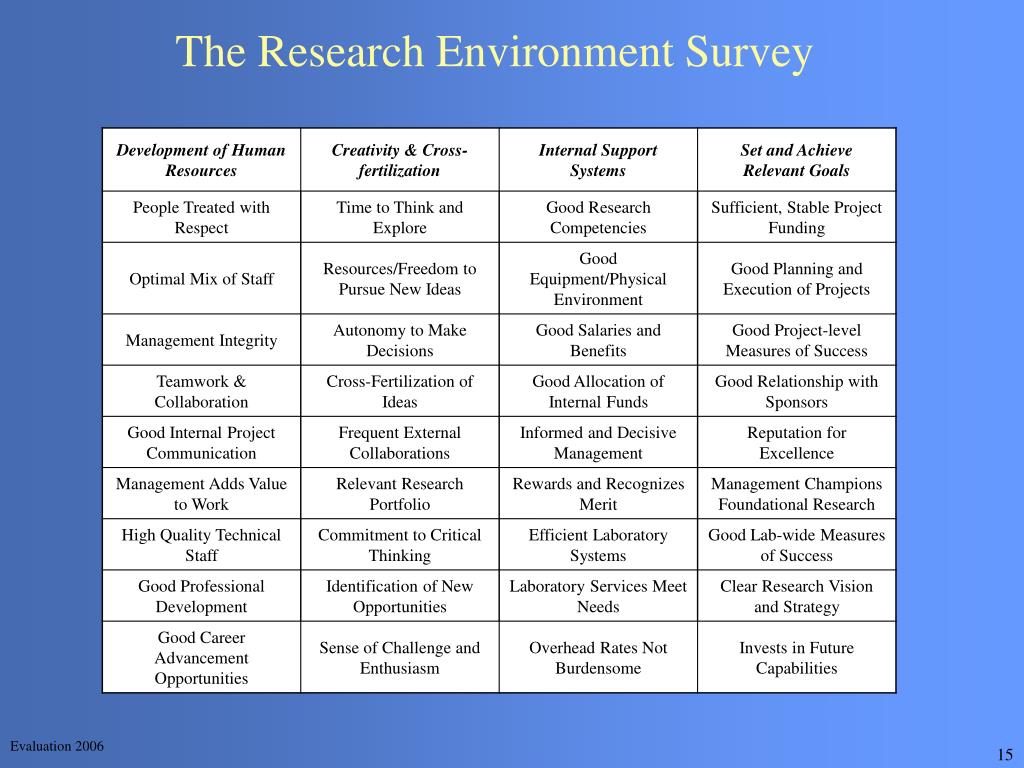 The Research Environment Survey

| Development of Human Resources | Creativity & Cross-fertilization | Internal Support Systems | Set and Achieve Relevant Goals |
|---|---|---|---|
| People Treated with Respect | Time to Think and Explore | Good Research Competencies | Sufficient, Stable Project Funding |
| Optimal Mix of Staff | Resources/Freedom to Pursue New Ideas | Good Equipment/Physical Environment | Good Planning and Execution of Projects |
| Management Integrity | Autonomy to Make Decisions | Good Salaries and Benefits | Good Project-level Measures of Success |
| Teamwork & Collaboration | Cross-Fertilization of Ideas | Good Allocation of Internal Funds | Good Relationship with Sponsors |
| Good Internal Project Communication | Frequent External Collaborations | Informed and Decisive Management | Reputation for Excellence |
| Management Adds Value to Work | Relevant Research Portfolio | Rewards and Recognizes Merit | Management Champions Foundational Research |
| High Quality Technical Staff | Commitment to Critical Thinking | Efficient Laboratory Systems | Good Lab-wide Measures of Success |
| Good Professional Development | Identification of New Opportunities | Laboratory Services Meet Needs | Clear Research Vision and Strategy |
| Good Career Advancement Opportunities | Sense of Challenge and Enthusiasm | Overhead Rates Not Burdensome | Invests in Future Capabilities |

Evaluation 2006

15